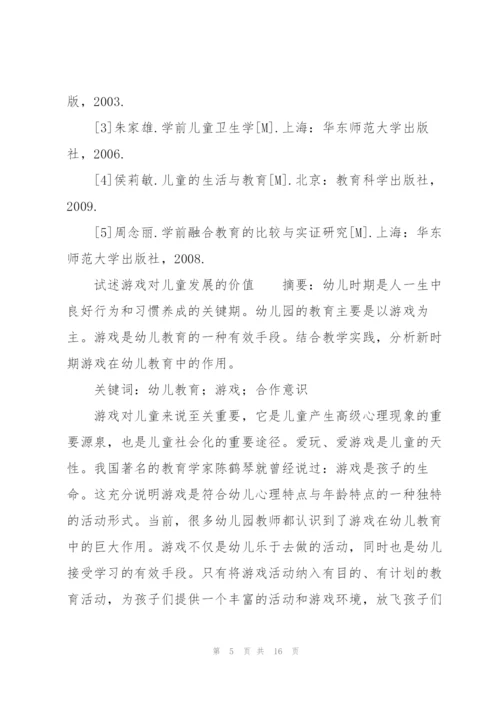 版，2003.

[3]朱家雄.学前儿童卫生学[M].上海：华东师范大学出版社，2006.

[4]侯莉敏.儿童的生活与教育[M].北京：教育科学出版社，2009.

[5]周念丽.学前融合教育的比较与实证研究[M].上海：华东师范大学出版社，2008.

试述游戏对儿童发展的价值　　摘要：幼儿时期是人一生中良好行为和习惯养成的关键期。幼儿园的教育主要是以游戏为主。游戏是幼儿教育的一种有效手段。结合教学实践，分析新时期游戏在幼儿教育中的作用。

关键词：幼儿教育；游戏；合作意识

游戏对儿童来说至关重要，它是儿童产生高级心理现象的重要源泉，也是儿童社会化的重要途径。爱玩、爱游戏是儿童的天性。我国著名的教育学家陈鹤琴就曾经说过：游戏是孩子的生命。这充分说明游戏是符合幼儿心理特点与年龄特点的一种独特的活动形式。当前，很多幼儿园教师都认识到了游戏在幼儿教育中的巨大作用。游戏不仅是幼儿乐于去做的活动，同时也是幼儿接受学习的有效手段。只有将游戏活动纳入有目的、有计划的教育活动，为孩子们提供一个丰富的活动和游戏环境，放飞孩子们

第 5 页 共 16 页